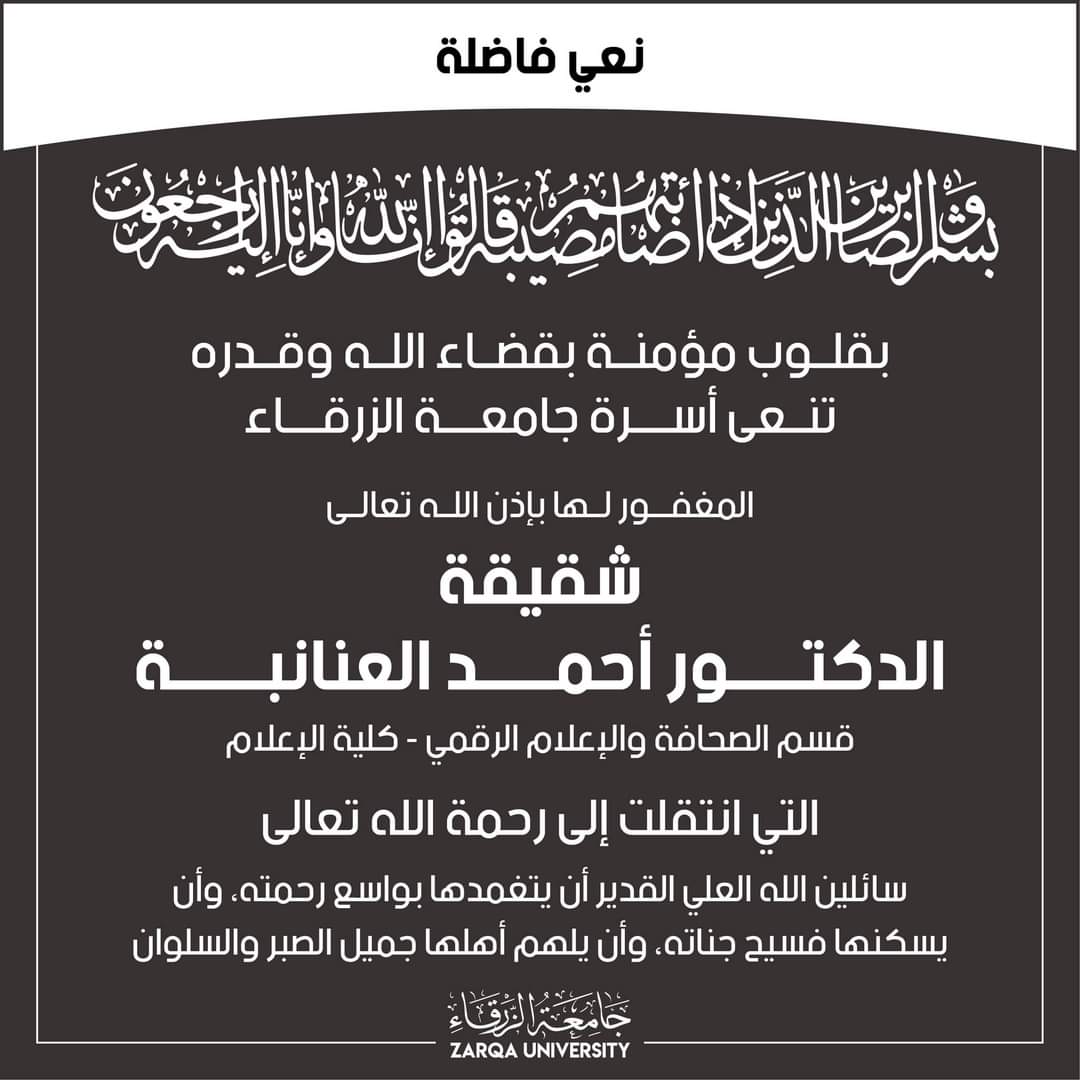 نعي فاضلة

وبشر الصابرين الذين إذا أصابتهم مصيبة قالوا إنا لله وإنا إليه راجعون

بقلوب مؤمنة بقضاء الله وقدره
تنعى أسرة جامعة الزرقاء

المغفور لها بإذن الله تعالى

شقيقة
الدكتور أحمد العنانبة

قسم الصحافة والإعلام الرقمي - كلية الإعلام

التي انتقلت إلى رحمة الله تعالى

سائلين الله العلي القدير أن يتغمدها بواسع رحمته، وأن يسكنها فسيح جناته، وأن يلهم أهلها جميل الصبر والسلوان

جامعة الزرقاء
ZARQA UNIVERSITY